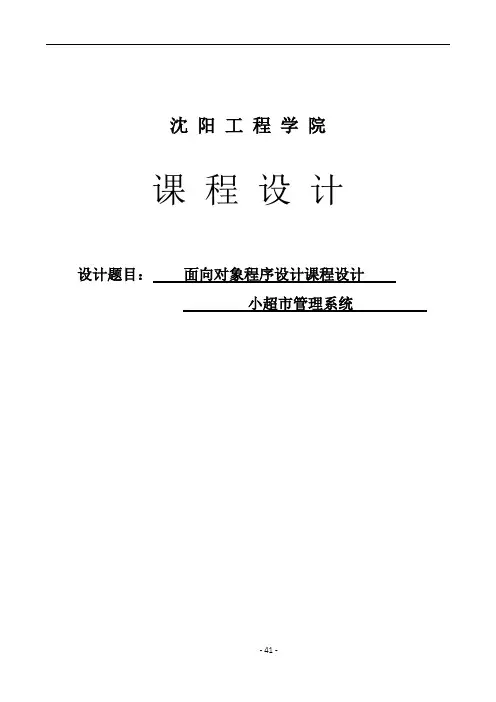 沈阳工程学院

课程设计

设计题目：面向对象程序设计课程设计

小超市管理系统

- 41 -